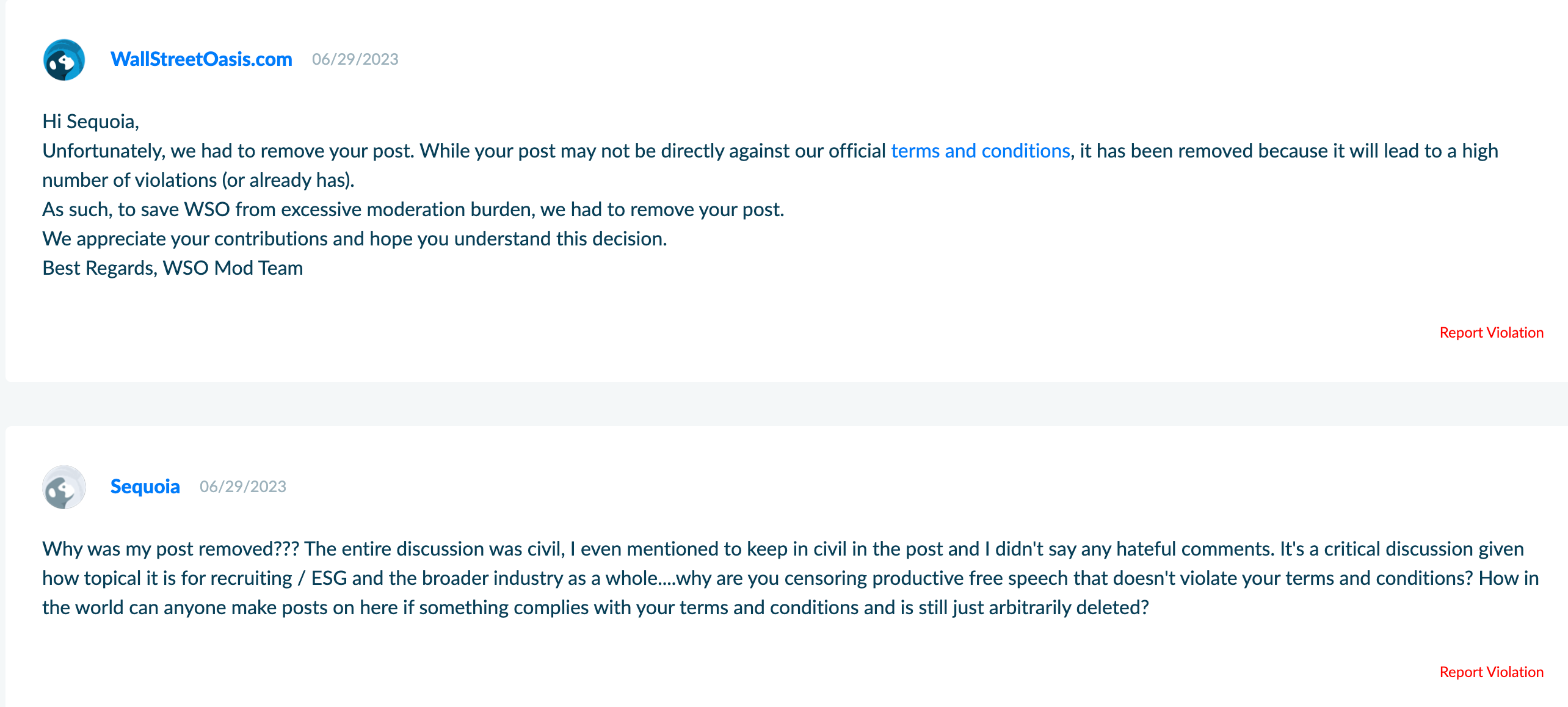 WallStreetOasis.com 06/29/2023

Hi Sequoia,
Unfortunately, we had to remove your post. While your post may not be directly against our official terms and conditions, it has been removed because it will lead to a high number of violations (or already has).
As such, to save WSO from excessive moderation burden, we had to remove your post.
We appreciate your contributions and hope you understand this decision.
Best Regards, WSO Mod Team

Report Violation

Sequoia 06/29/2023

Why was my post removed??? The entire discussion was civil, I even mentioned to keep in civil in the post and I didn't say any hateful comments. It's a critical discussion given how topical it is for recruiting / ESG and the broader industry as a whole....why are you censoring productive free speech that doesn't violate your terms and conditions? How in the world can anyone make posts on here if something complies with your terms and conditions and is still just arbitrarily deleted?

Report Violation